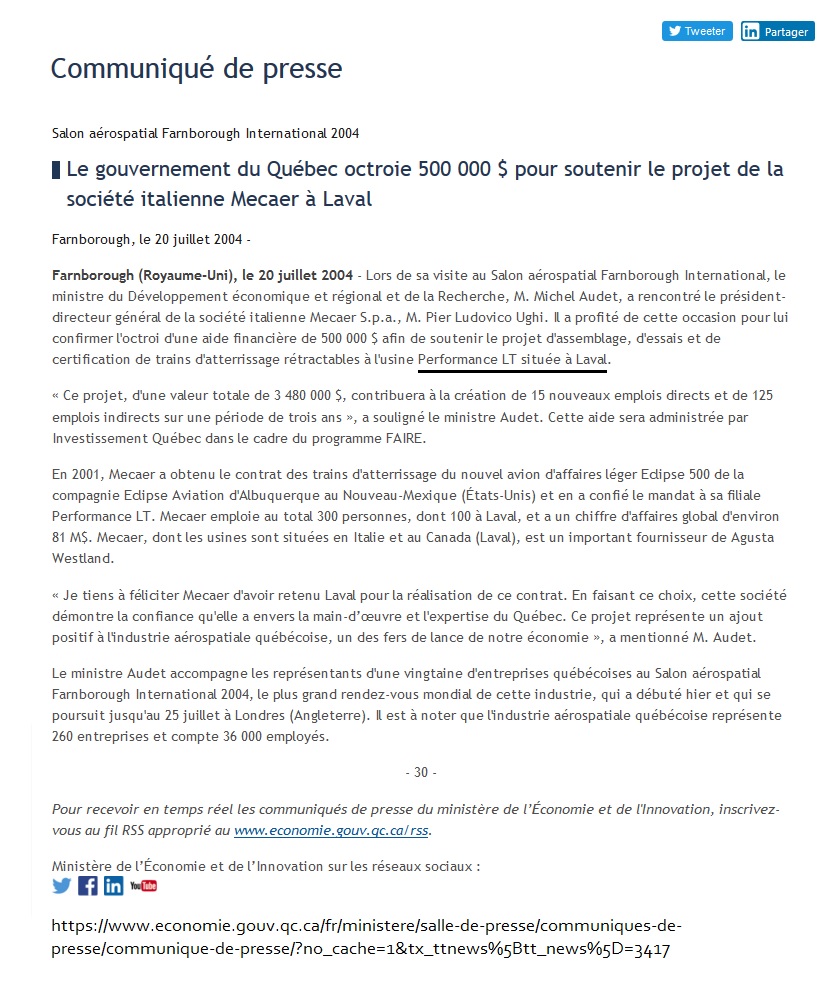 Tweeter Partager

Communiqué de presse

Salon aérospatial Farnborough International 2004

Le gouvernement du Québec octroie 500 000 $ pour soutenir le projet de la société italienne Mecaer à Laval

Farnborough, le 20 juillet 2004 -

Farnborough (Royaume-Uni), le 20 juillet 2004 - Lors de sa visite au Salon aérospatial Farnborough International, le ministre du Développement économique et régional et de la Recherche, M. Michel Audet, a rencontré le président-directeur général de la société italienne Mecaer S.p.a., M. Pier Ludovico Ughi. Il a profité de cette occasion pour lui confirmer l'octroi d'une aide financière de 500 000 $ afin de soutenir le projet d'assemblage, d'essais et de certification de trains d'atterrissage rétractables à l'usine Performance LT située à Laval.

« Ce projet, d'une valeur totale de 3 480 000 $, contribuera à la création de 15 nouveaux emplois directs et de 125 emplois indirects sur une période de trois ans », a souligné le ministre Audet. Cette aide sera administrée par Investissement Québec dans le cadre du programme FAIRE.

En 2001, Mecaer a obtenu le contrat des trains d'atterrissage du nouvel avion d'affaires léger Eclipse 500 de la compagnie Eclipse Aviation d'Albuquerque au Nouveau-Mexique (États-Unis) et en a confié le mandat à sa filiale Performance LT. Mecaer emploie au total 300 personnes, dont 100 à Laval, et a un chiffre d'affaires global d'environ 81 M$. Mecaer, dont les usines sont situées en Italie et au Canada (Laval), est un important fournisseur de Agusta Westland.

« Je tiens à féliciter Mecaer d'avoir retenu Laval pour la réalisation de ce contrat. En faisant ce choix, cette société démontre la confiance qu'elle a envers la main-d'œuvre et l'expertise du Québec. Ce projet représente un ajout positif à l'industrie aérospatiale québécoise, un des fers de lance de notre économie », a mentionné M. Audet.

Le ministre Audet accompagne les représentants d'une vingtaine d'entreprises québécoises au Salon aérospatial Farnborough International 2004, le plus grand rendez-vous mondial de cette industrie, qui a débuté hier et qui se poursuit jusqu'au 25 juillet à Londres (Angleterre). Il est à noter que l'industrie aérospatiale québécoise représente 260 entreprises et compte 36 000 employés.

- 30 -

Pour recevoir en temps réel les communiqués de presse du ministère de l'Économie et de l'Innovation, inscrivez-vous au fil RSS approprié au www.economie.gouv.qc.ca/rss.

Ministère de l'Économie et de l'Innovation sur les réseaux sociaux :

https://www.economie.gouv.qc.ca/fr/ministere/salle-de-presse/communiques-de-presse/communique-de-presse/?no_cache=1&tx_ttnews%5Btt_news%5D=3417